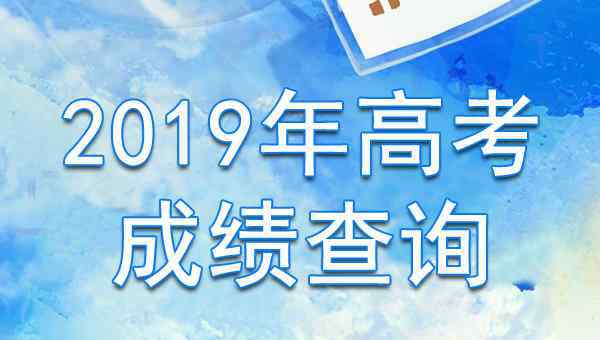 2019年高考
成绩查询